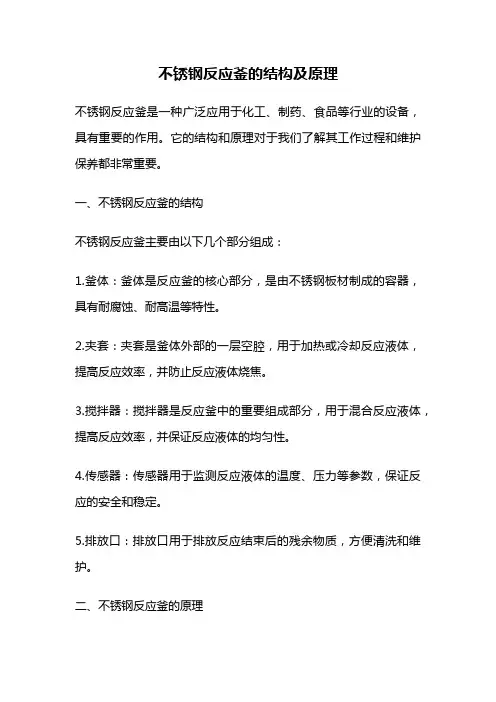 不锈钢反应釜的结构及原理

不锈钢反应釜是一种广泛应用于化工、制药、食品等行业的设备，具有重要的作用。它的结构和原理对于我们了解其工作过程和维护保养都非常重要。

一、不锈钢反应釜的结构

不锈钢反应釜主要由以下几个部分组成：

1.釜体：釜体是反应釜的核心部分，是由不锈钢板材制成的容器，具有耐腐蚀、耐高温等特性。

2.夹套：夹套是釜体外部的一层空腔，用于加热或冷却反应液体，提高反应效率，并防止反应液体烧焦。

3.搅拌器：搅拌器是反应釜中的重要组成部分，用于混合反应液体，提高反应效率，并保证反应液体的均匀性。

4.传感器：传感器用于监测反应液体的温度、压力等参数，保证反应的安全和稳定。

5.排放口：排放口用于排放反应结束后的残余物质，方便清洗和维护。

二、不锈钢反应釜的原理